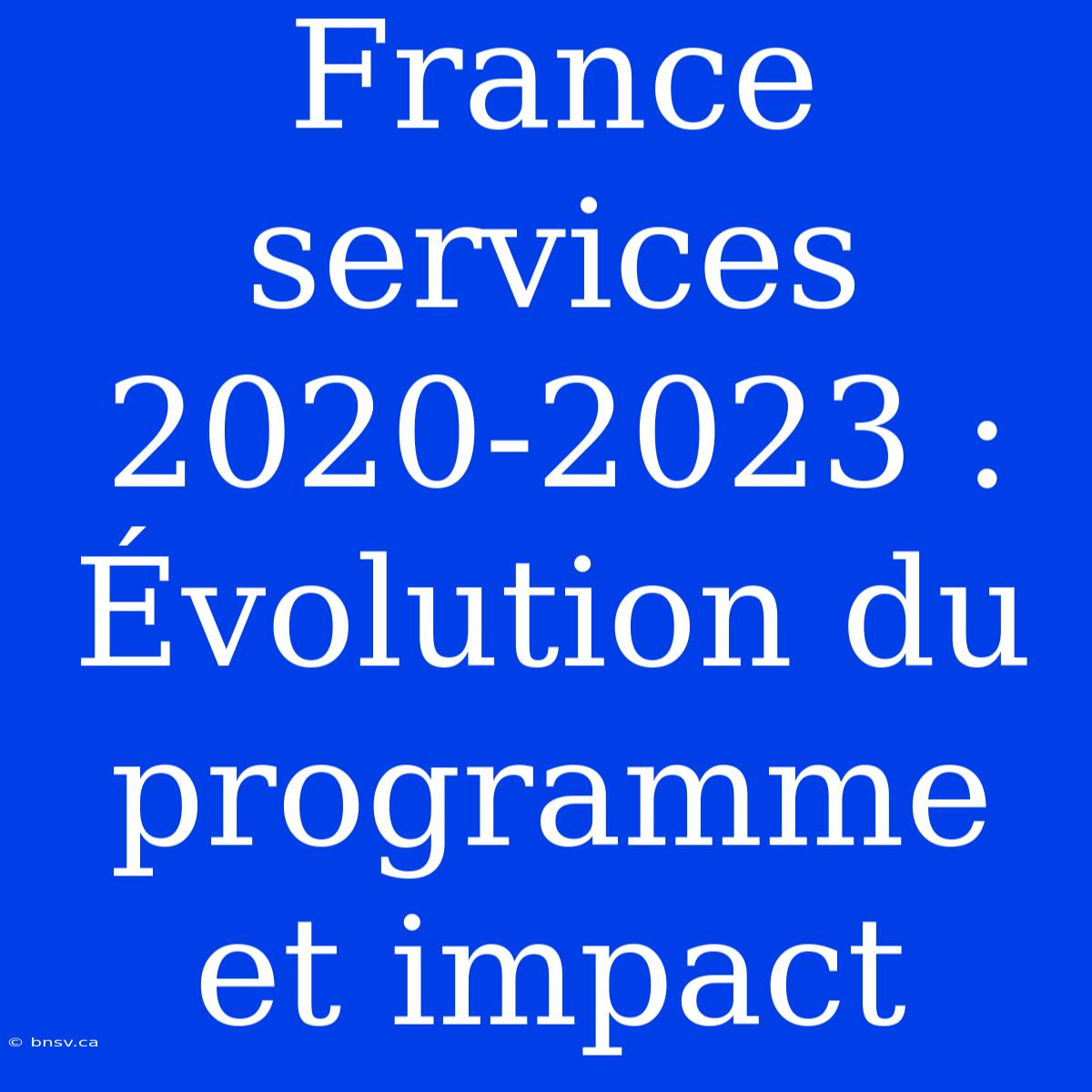 France services 2020-2023 : Évolution du programme et impact

© bnsv.ca